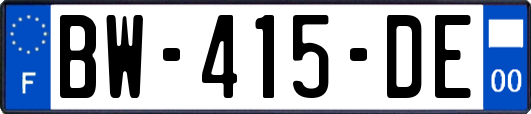 F
BW-415-DE
00